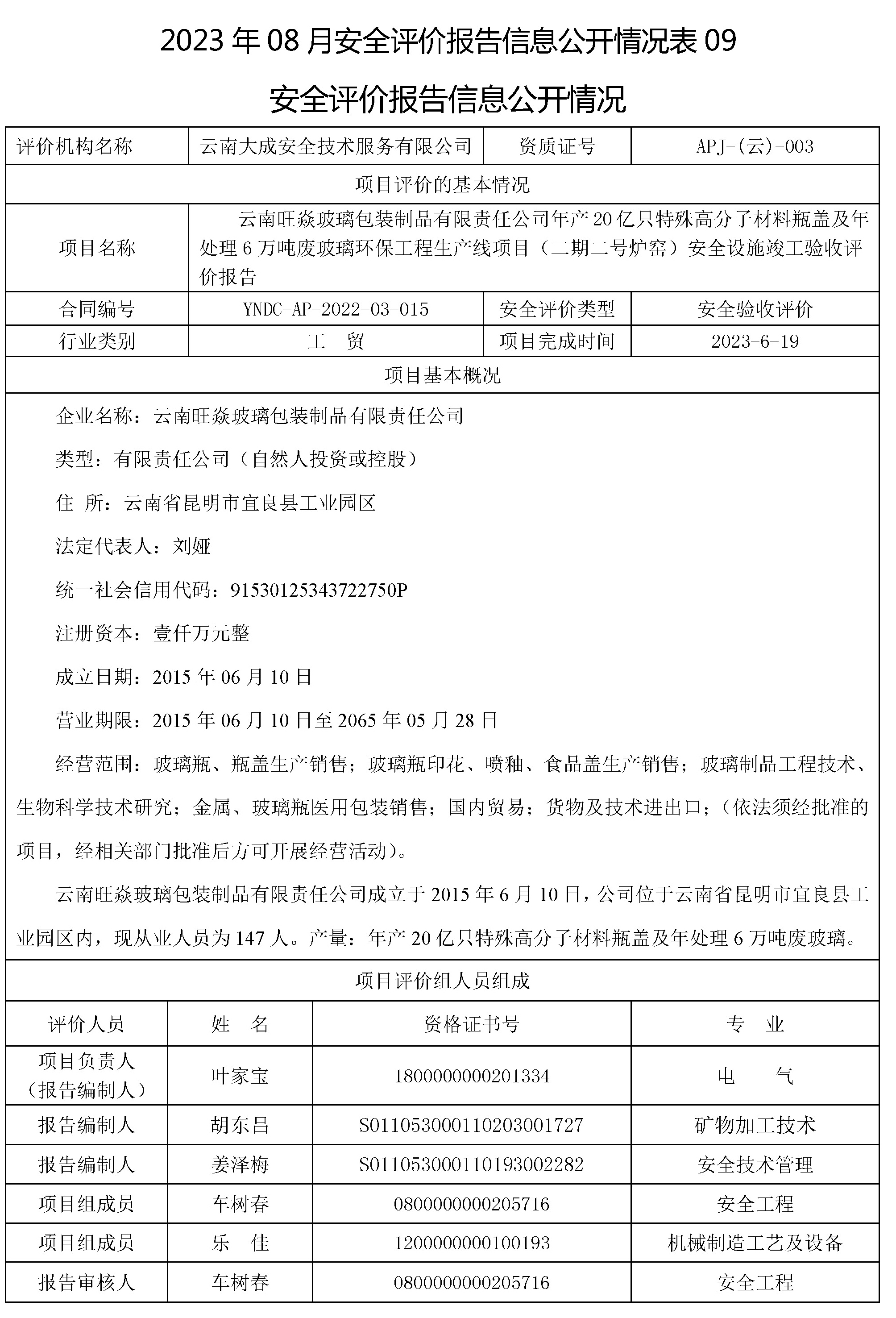 2023 年 08 月安全评价报告信息公开情况表 09

安全评价报告信息公开情况

| 评价机构名称 | 云南大成安全技术服务有限公司 | 资质证号 | APJ-(云)-003 |
|---|---|---|---|
| 项目评价的基本情况 | | | |
| 项目名称 | 云南旺焱玻璃包装制品有限责任公司年产 20 亿只特殊高分子材料瓶盖及年处理 6 万吨废玻璃环保工程生产线项目（二期二号炉窑）安全设施竣工验收评价报告 | | |
| 合同编号 | YNDC-AP-2022-03-015 | 安全评价类型 | 安全验收评价 |
| 行业类别 | 工　贸 | 项目完成时间 | 2023-6-19 |
| 项目基本概况 | | | |

企业名称：云南旺焱玻璃包装制品有限责任公司

类型：有限责任公司（自然人投资或控股）

住 所：云南省昆明市宜良县工业园区

法定代表人：刘娅

统一社会信用代码：91530125343722750P

注册资本：壹仟万元整

成立日期：2015 年 06 月 10 日

营业期限：2015 年 06 月 10 日至 2065 年 05 月 28 日

经营范围：玻璃瓶、瓶盖生产销售；玻璃瓶印花、喷釉、食品盖生产销售；玻璃制品工程技术、生物科学技术研究；金属、玻璃瓶医用包装销售；国内贸易；货物及技术进出口；（依法须经批准的项目，经相关部门批准后方可开展经营活动）。

云南旺焱玻璃包装制品有限责任公司成立于 2015 年 6 月 10 日，公司位于云南省昆明市宜良县工业园区内，现从业人员为 147 人。产量：年产 20 亿只特殊高分子材料瓶盖及年处理 6 万吨废玻璃。

项目评价组人员组成

| 评价人员 | 姓　名 | 资格证书号 | 专　业 |
|---|---|---|---|
| 项目负责人（报告编制人） | 叶家宝 | 1800000000201334 | 电　气 |
| 报告编制人 | 胡东吕 | S011053000110203001727 | 矿物加工技术 |
| 报告编制人 | 姜泽梅 | S011053000110193002282 | 安全技术管理 |
| 项目组成员 | 车树春 | 0800000000205716 | 安全工程 |
| 项目组成员 | 乐　佳 | 1200000000100193 | 机械制造工艺及设备 |
| 报告审核人 | 车树春 | 0800000000205716 | 安全工程 |